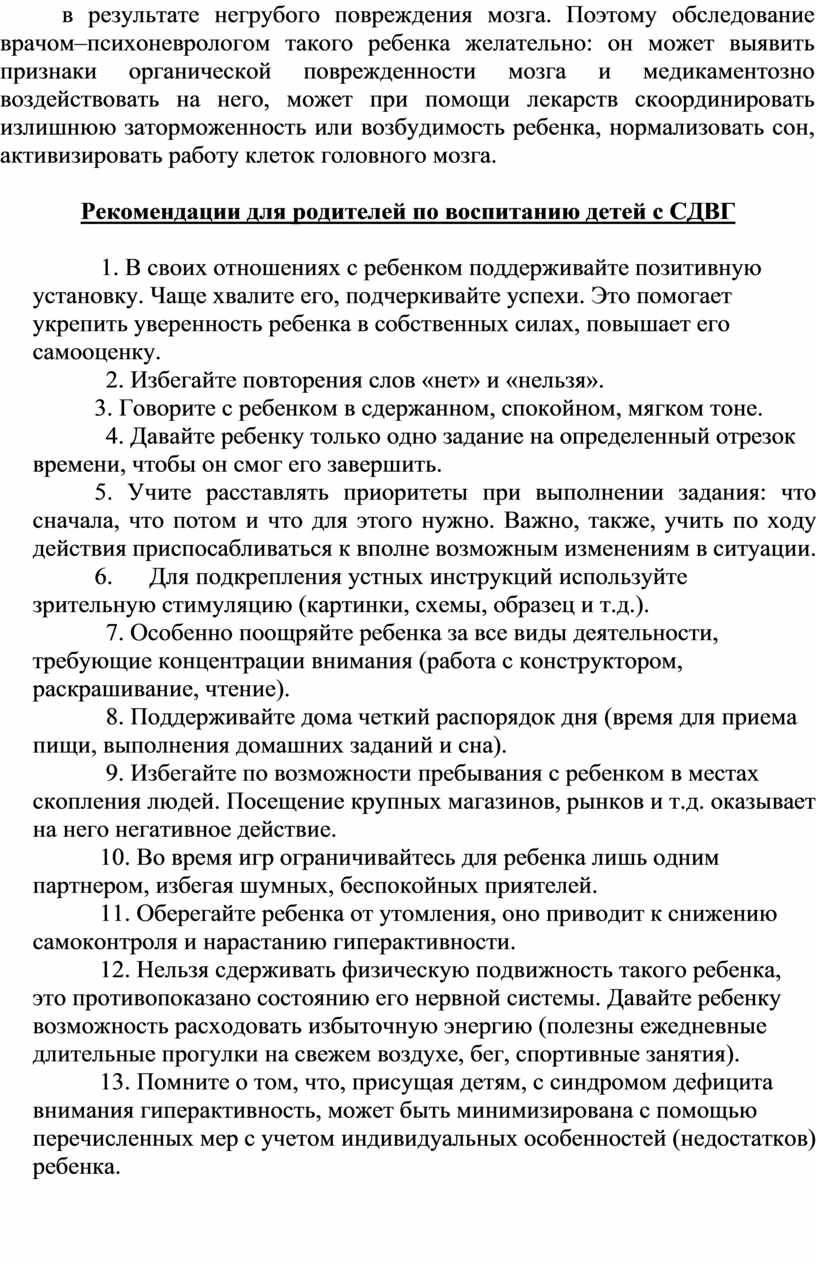 в результате негрубого повреждения мозга. Поэтому обследование врачом–психоневрологом такого ребенка желательно: он может выявить признаки органической поврежденности мозга и медикаментозно воздействовать на него, может при помощи лекарств скоординировать излишнюю заторможенность или возбудимость ребенка, нормализовать сон, активизировать работу клеток головного мозга.

Рекомендации для родителей по воспитанию детей с СДВГ

1. В своих отношениях с ребенком поддерживайте позитивную установку. Чаще хвалите его, подчеркивайте успехи. Это помогает укрепить уверенность ребенка в собственных силах, повышает его самооценку.

2. Избегайте повторения слов «нет» и «нельзя».

3. Говорите с ребенком в сдержанном, спокойном, мягком тоне.

4. Давайте ребенку только одно задание на определенный отрезок времени, чтобы он смог его завершить.

5. Учите расставлять приоритеты при выполнении задания: что сначала, что потом и что для этого нужно. Важно, также, учить по ходу действия приспосабливаться к вполне возможным изменениям в ситуации.

6. Для подкрепления устных инструкций используйте зрительную стимуляцию (картинки, схемы, образец и т.д.).

7. Особенно поощряйте ребенка за все виды деятельности, требующие концентрации внимания (работа с конструктором, раскрашивание, чтение).

8. Поддерживайте дома четкий распорядок дня (время для приема пищи, выполнения домашних заданий и сна).

9. Избегайте по возможности пребывания с ребенком в местах скопления людей. Посещение крупных магазинов, рынков и т.д. оказывает на него негативное действие.

10. Во время игр ограничивайтесь для ребенка лишь одним партнером, избегая шумных, беспокойных приятелей.

11. Оберегайте ребенка от утомления, оно приводит к снижению самоконтроля и нарастанию гиперактивности.

12. Нельзя сдерживать физическую подвижность такого ребенка, это противопоказано состоянию его нервной системы. Давайте ребенку возможность расходовать избыточную энергию (полезны ежедневные длительные прогулки на свежем воздухе, бег, спортивные занятия).

13. Помните о том, что, присущая детям, с синдромом дефицита внимания гиперактивность, может быть минимизирована с помощью перечисленных мер с учетом индивидуальных особенностей (недостатков) ребенка.